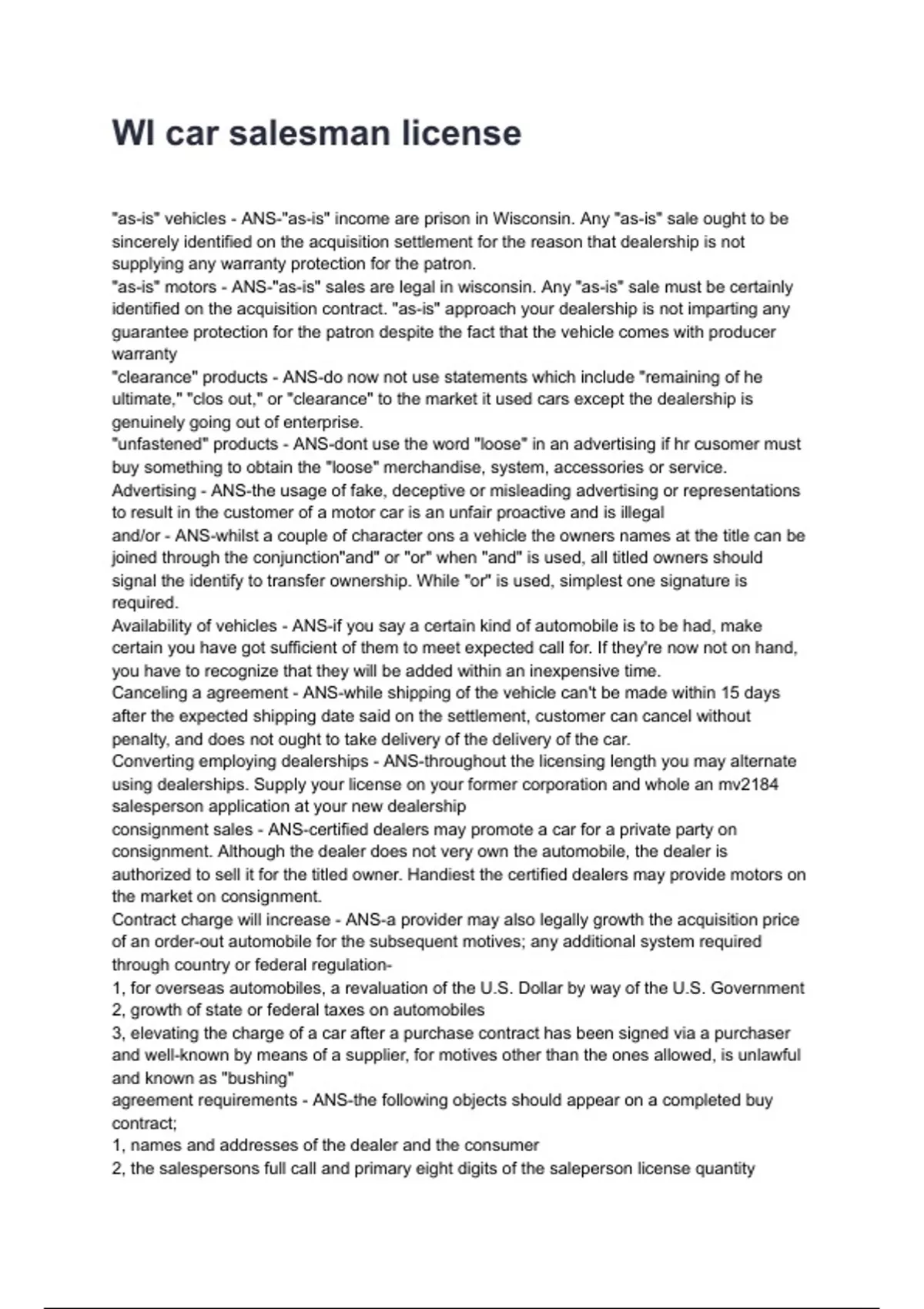 WI car salesman license

"as-is" vehicles - ANS-"as-is" income are prison in Wisconsin. Any "as-is" sale ought to be sincerely identified on the acquisition settlement for the reason that dealership is not supplying any warranty protection for the patron.
"as-is" motors - ANS-"as-is" sales are legal in wisconsin. Any "as-is" sale must be certainly identified on the acquisition contract. "as-is" approach your dealership is not imparting any guarantee protection for the patron despite the fact that the vehicle comes with producer warranty
"clearance" products - ANS-do now not use statements which include "remaining of he ultimate," "clos out," or "clearance" to the market it used cars except the dealership is genuinely going out of enterprise.
"unfastened" products - ANS-dont use the word "loose" in an advertising if hr cusomer must buy something to obtain the "loose" merchandise, system, accessories or service.
Advertising - ANS-the usage of fake, deceptive or misleading advertising or representations to result in the customer of a motor car is an unfair proactive and is illegal
and/or - ANS-whilst a couple of character ons a vehicle the owners names at the title can be joined through the conjunction"and" or "or" when "and" is used, all titled owners should signal the identify to transfer ownership. While "or" is used, simplest one signature is required.
Availability of vehicles - ANS-if you say a certain kind of automobile is to be had, make certain you have got sufficient of them to meet expected call for. If they're now not on hand, you have to recognize that they will be added within an inexpensive time.
Canceling a agreement - ANS-while shipping of the vehicle can't be made within 15 days after the expected shipping date said on the settlement, customer can cancel without penalty, and does not ought to take delivery of the delivery of the car.
Converting employing dealerships - ANS-throughout the licensing length you may alternate using dealerships. Supply your license on your former corporation and whole an mv2184 salesperson application at your new dealership
consignment sales - ANS-certified dealers may promote a car for a private party on consignment. Although the dealer does not very own the automobile, the dealer is authorized to sell it for the titled owner. Handiest the certified dealers may provide motors on the market on consignment.
Contract charge will increase - ANS-a provider may also legally growth the acquisition price of an order-out automobile for the subsequent motives; any additional system required through country or federal regulation-
1, for overseas automobiles, a revaluation of the U.S. Dollar by way of the U.S. Government
2, growth of state or federal taxes on automobiles
3, elevating the charge of a car after a purchase contract has been signed via a purchaser and well-known by means of a supplier, for motives other than the ones allowed, is unlawful and known as "bushing"
agreement requirements - ANS-the following objects should appear on a completed buy contract;
1, names and addresses of the dealer and the consumer
2, the salespersons full call and primary eight digits of the saleperson license quantity